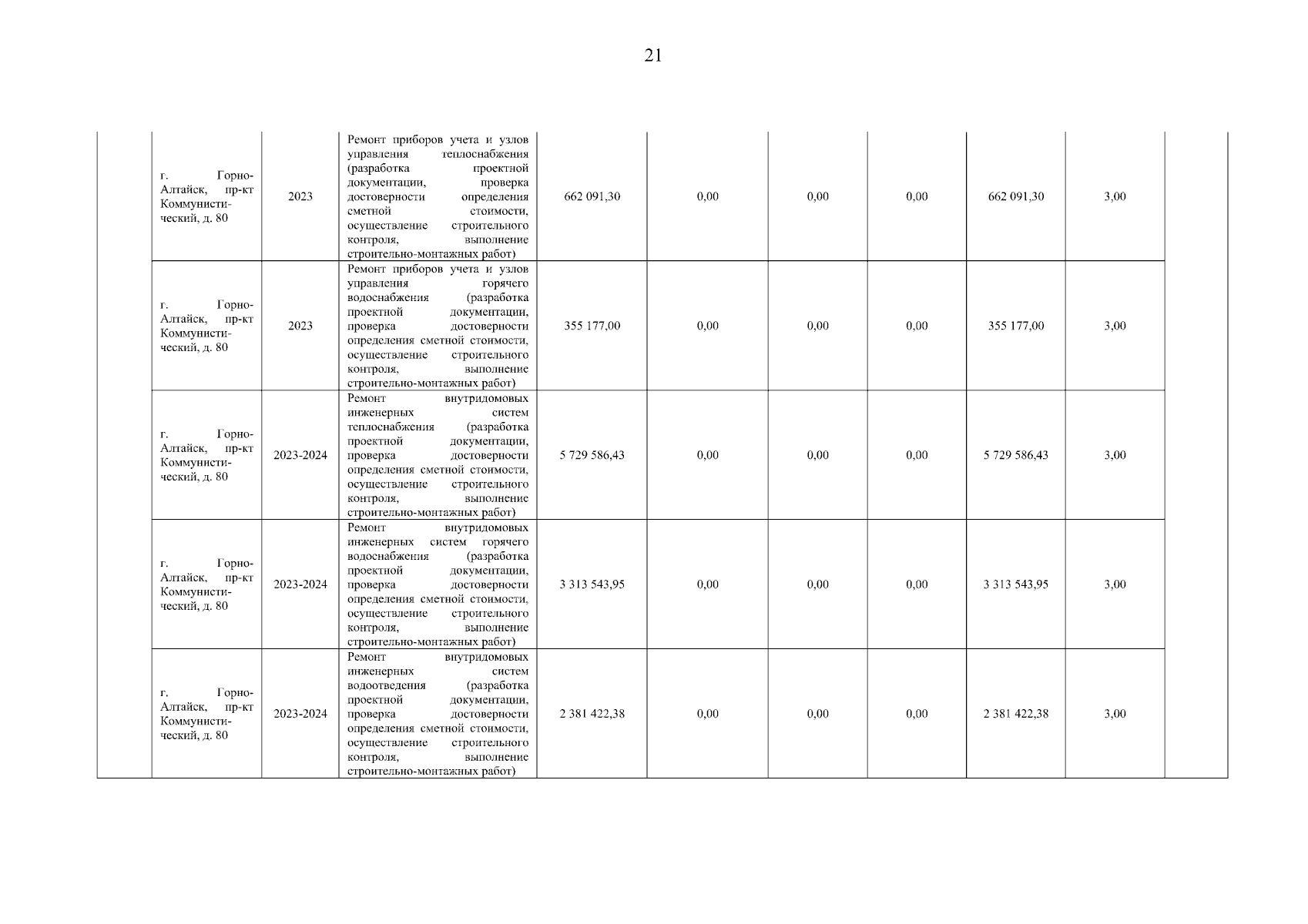 21

| | | | | | | | | | | |
|---|---|---|---|---|---|---|---|---|---|---|
| | г. Горно-Алтайск, пр-кт Коммунистический, д. 80 | 2023 | Ремонт приборов учета и узлов управления теплоснабжения (разработка проектной документации, проверка достоверности определения сметной стоимости, осуществление строительного контроля, выполнение строительно-монтажных работ) | 662 091,30 | 0,00 | 0,00 | 0,00 | 662 091,30 | 3,00 | |
| | г. Горно-Алтайск, пр-кт Коммунистический, д. 80 | 2023 | Ремонт приборов учета и узлов управления горячего водоснабжения (разработка проектной документации, проверка достоверности определения сметной стоимости, осуществление строительного контроля, выполнение строительно-монтажных работ) | 355 177,00 | 0,00 | 0,00 | 0,00 | 355 177,00 | 3,00 | |
| | г. Горно-Алтайск, пр-кт Коммунистический, д. 80 | 2023-2024 | Ремонт внутридомовых инженерных систем теплоснабжения (разработка проектной документации, проверка достоверности определения сметной стоимости, осуществление строительного контроля, выполнение строительно-монтажных работ) | 5 729 586,43 | 0,00 | 0,00 | 0,00 | 5 729 586,43 | 3,00 | |
| | г. Горно-Алтайск, пр-кт Коммунистический, д. 80 | 2023-2024 | Ремонт внутридомовых инженерных систем горячего водоснабжения (разработка проектной документации, проверка достоверности определения сметной стоимости, осуществление строительного контроля, выполнение строительно-монтажных работ) | 3 313 543,95 | 0,00 | 0,00 | 0,00 | 3 313 543,95 | 3,00 | |
| | г. Горно-Алтайск, пр-кт Коммунистический, д. 80 | 2023-2024 | Ремонт внутридомовых инженерных систем водоотведения (разработка проектной документации, проверка достоверности определения сметной стоимости, осуществление строительного контроля, выполнение строительно-монтажных работ) | 2 381 422,38 | 0,00 | 0,00 | 0,00 | 2 381 422,38 | 3,00 | |